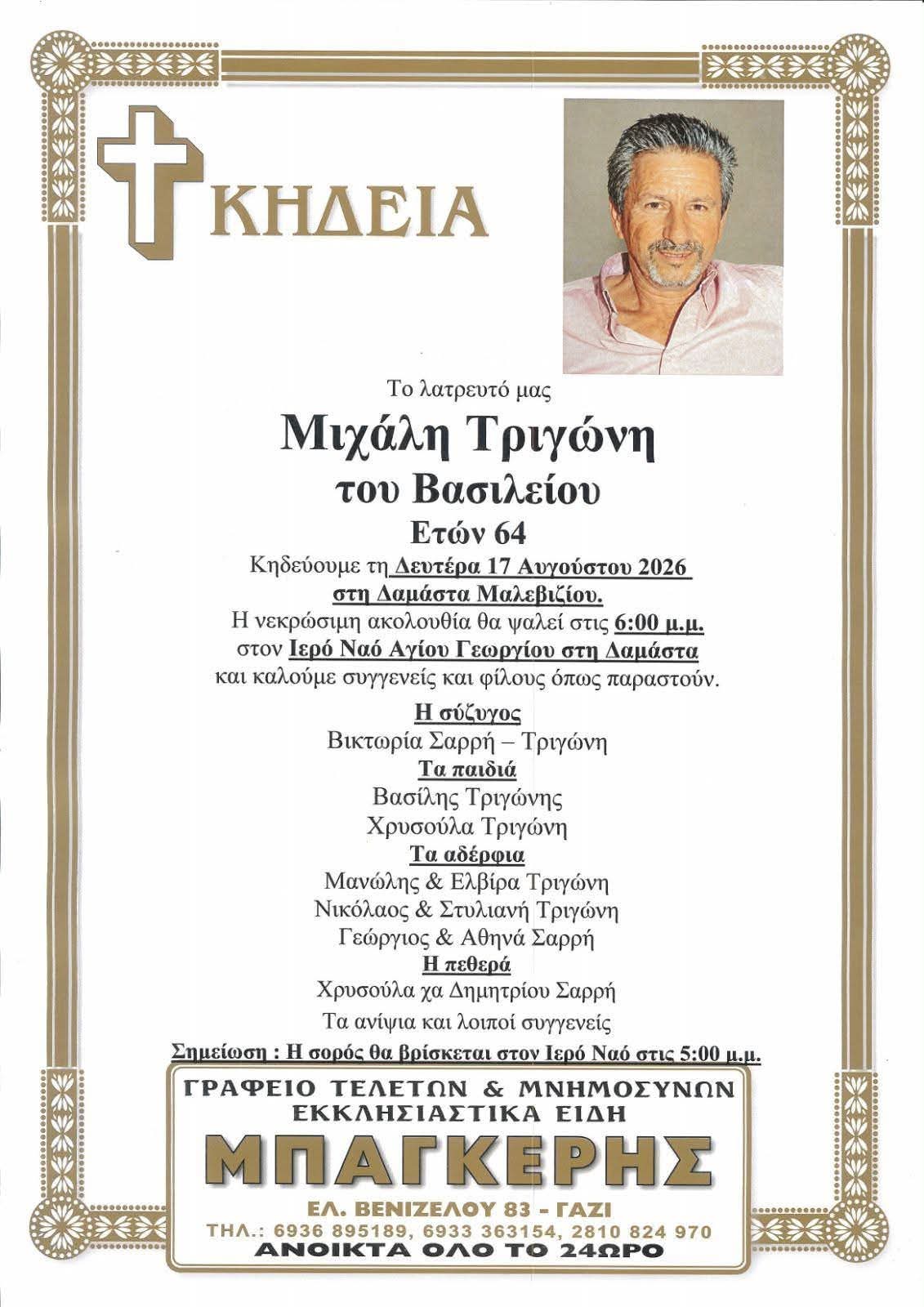 ΚΗΔΕΙΑ

Το λατρευτό μας

Μιχάλη Τριγώνη

του Βασιλείου

Ετών 64

Κηδεύουμε τη Δευτέρα 17 Αυγούστου 2026 στη Δαμάστα Μαλεβιζίου.

Η νεκρώσιμη ακολουθία θα ψαλεί στις 6:00 μ.μ. στον Ιερό Ναό Αγίου Γεωργίου στη Δαμάστα και καλούμε συγγενείς και φίλους όπως παραστούν.

Η σύζυγος

Βικτωρία Σαρρή – Τριγώνη

Τα παιδιά

Βασίλης Τριγώνης

Χρυσούλα Τριγώνη

Τα αδέρφια

Μανώλης & Ελβίρα Τριγώνη

Νικόλαος & Στυλιανή Τριγώνη

Γεώργιος & Αθηνά Σαρρή

Η πεθερά

Χρυσούλα χα Δημητρίου Σαρρή

Τα ανίψια και λοιποί συγγενείς

Σημείωση : Η σορός θα βρίσκεται στον Ιερό Ναό στις 5:00 μ.μ.

ΓΡΑΦΕΙΟ ΤΕΛΕΤΩΝ & ΜΝΗΜΟΣΥΝΩΝ
ΕΚΚΛΗΣΙΑΣΤΙΚΑ ΕΙΔΗ

ΜΠΑΓΚΕΡΗΣ

ΕΛ. ΒΕΝΙΖΕΛΟΥ 83 - ΓΑΖΙ
ΤΗΛ.: 6936 895189, 6933 363154, 2810 824 970
ΑΝΟΙΚΤΑ ΟΛΟ ΤΟ 24ΩΡΟ